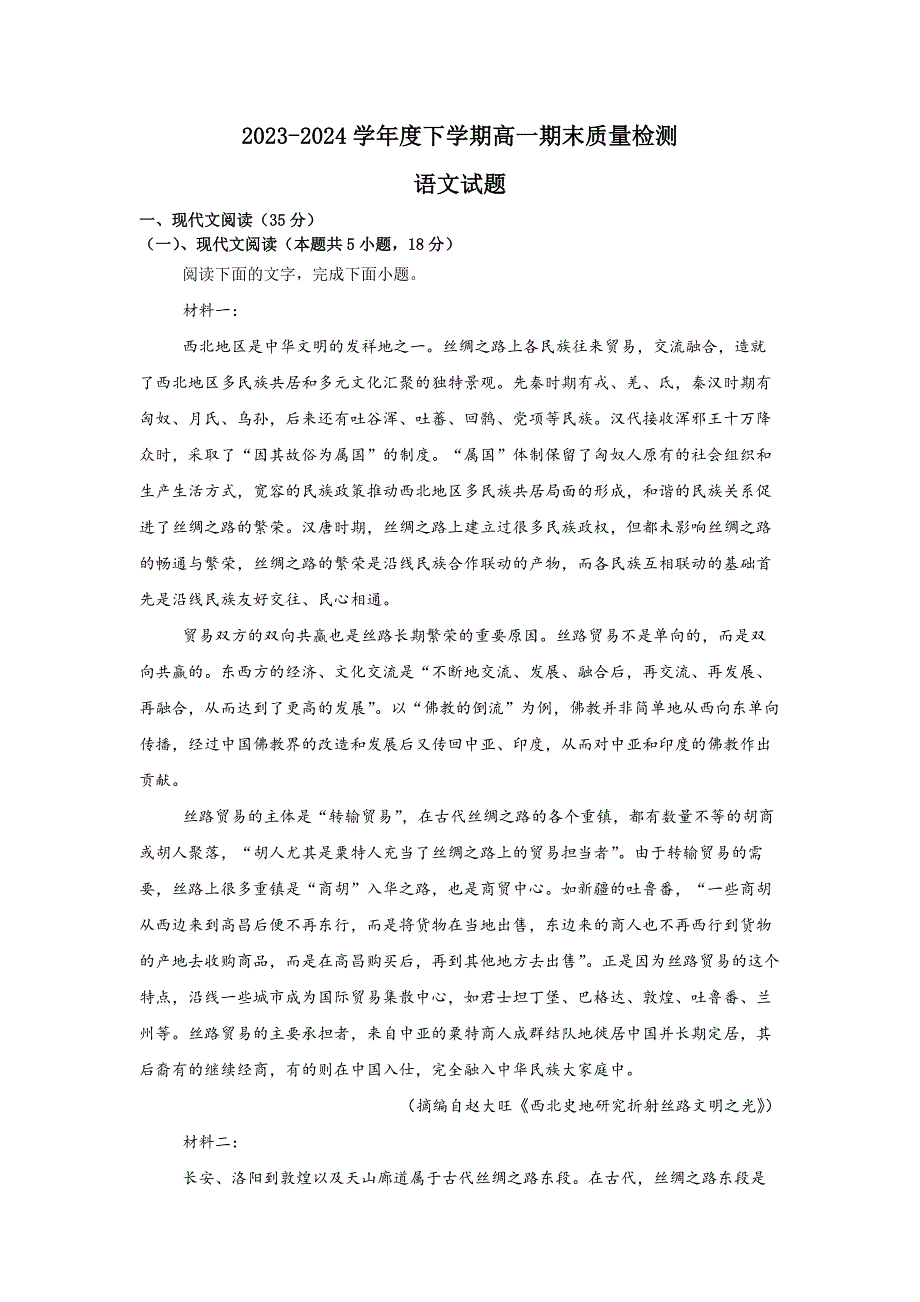 2023-2024 学年度下学期高一期末质量检测

语文试题

一、现代文阅读（35 分）

（一）、现代文阅读（本题共 5 小题，18 分）

阅读下面的文字，完成下面小题。

材料一：

西北地区是中华文明的发祥地之一。丝绸之路上各民族往来贸易，交流融合，造就了西北地区多民族共居和多元文化汇聚的独特景观。先秦时期有戎、羌、氐，秦汉时期有匈奴、月氏、乌孙，后来还有吐谷浑、吐蕃、回鹘、党项等民族。汉代接收浑邪王十万降众时，采取了“因其故俗为属国”的制度。“属国”体制保留了匈奴人原有的社会组织和生产生活方式，宽容的民族政策推动西北地区多民族共居局面的形成，和谐的民族关系促进了丝绸之路的繁荣。汉唐时期，丝绸之路上建立过很多民族政权，但都未影响丝绸之路的畅通与繁荣，丝绸之路的繁荣是沿线民族合作联动的产物，而各民族互相联动的基础首先是沿线民族友好交往、民心相通。

贸易双方的双向共赢也是丝路长期繁荣的重要原因。丝路贸易不是单向的，而是双向共赢的。东西方的经济、文化交流是“不断地交流、发展、融合后，再交流、再发展、再融合，从而达到了更高的发展”。以“佛教的倒流”为例，佛教并非简单地从西向东单向传播，经过中国佛教界的改造和发展后又传回中亚、印度，从而对中亚和印度的佛教作出贡献。

丝路贸易的主体是“转输贸易”，在古代丝绸之路的各个重镇，都有数量不等的胡商或胡人聚落，“胡人尤其是粟特人充当了丝绸之路上的贸易担当者”。由于转输贸易的需要，丝路上很多重镇是“商胡”入华之路，也是商贸中心。如新疆的吐鲁番，“一些商胡从西边来到高昌后便不再东行，而是将货物在当地出售，东边来的商人也不再西行到货物的产地去收购商品，而是在高昌购买后，再到其他地方去出售”。正是因为丝路贸易的这个特点，沿线一些城市成为国际贸易集散中心，如君士坦丁堡、巴格达、敦煌、吐鲁番、兰州等。丝路贸易的主要承担者，来自中亚的粟特商人成群结队地徙居中国并长期定居，其后裔有的继续经商，有的则在中国入仕，完全融入中华民族大家庭中。

（摘编自赵大旺《西北史地研究折射丝路文明之光》）

材料二：

长安、洛阳到敦煌以及天山廊道属于古代丝绸之路东段。在古代，丝绸之路东段是